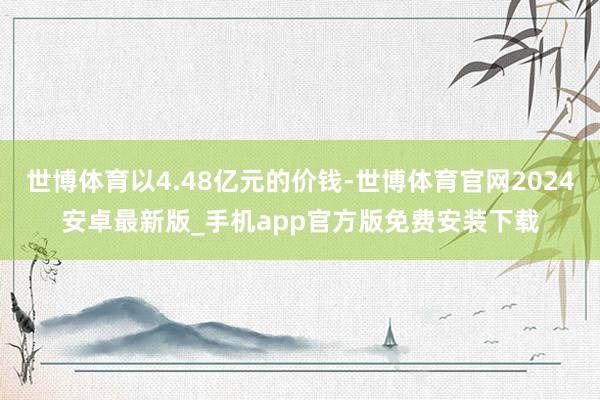 世博体育以4.48亿元的价钱-世博体育官网2024安卓最新版_手机app官方版免费安装下载